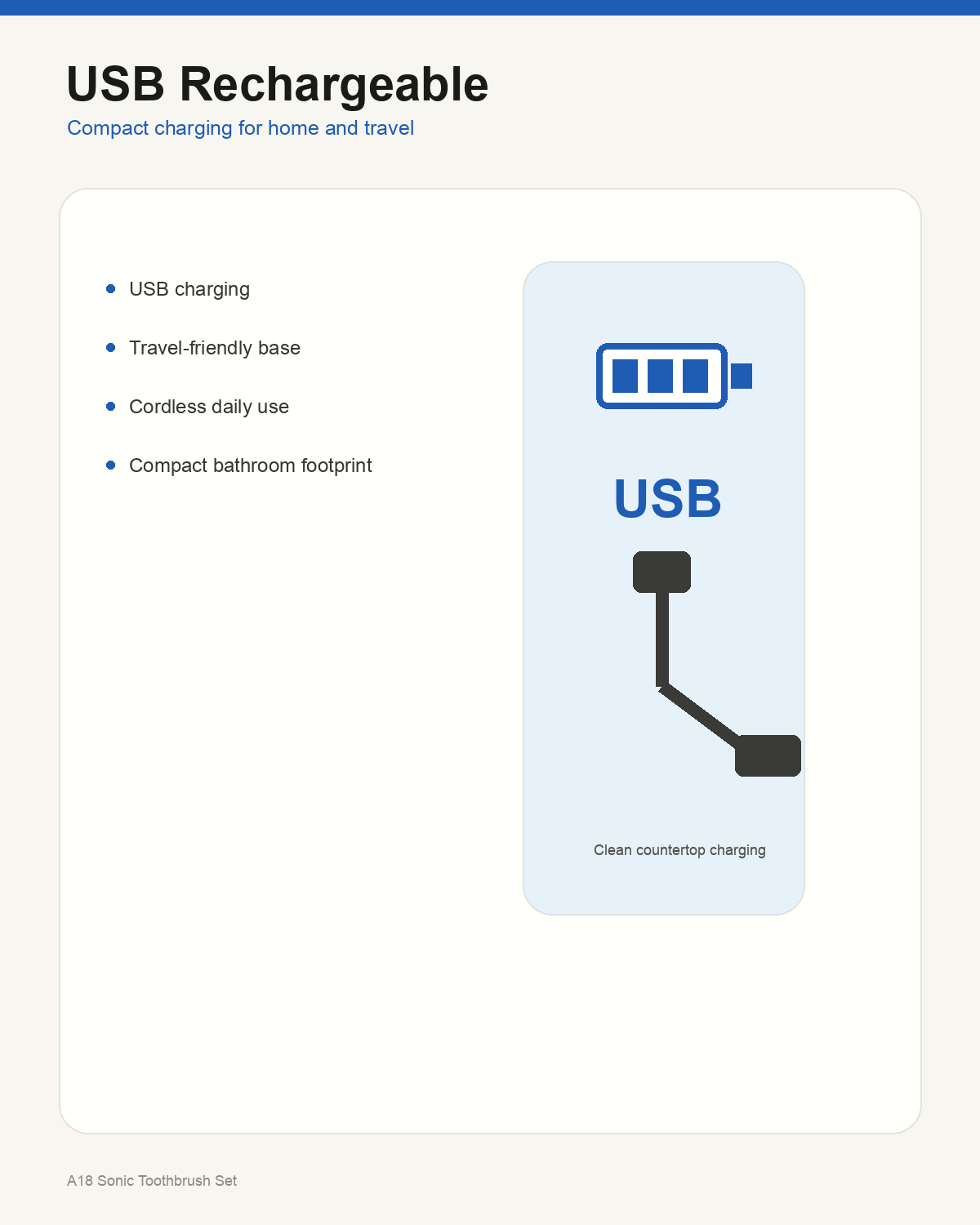 USB Rechargeable
Compact charging for home and travel

• USB charging
• Travel-friendly base
• Cordless daily use
• Compact bathroom footprint

USB

Clean countertop charging

A18 Sonic Toothbrush Set